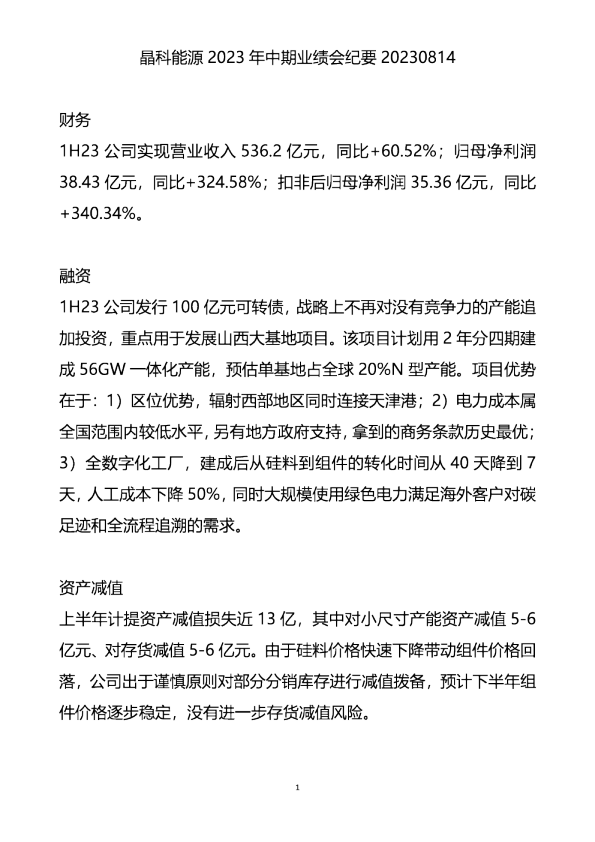 晶科能源 2023 年中期业绩会纪要 20230814

财务
1H23 公司实现营业收入 536.2 亿元，同比+60.52%；归母净利润 38.43 亿元，同比+324.58%；扣非后归母净利润 35.36 亿元，同比+340.34%。

融资
1H23 公司发行 100 亿元可转债，战略上不再对没有竞争力的产能追加投资，重点用于发展山西大基地项目。该项目计划用 2 年分四期建成 56GW 一体化产能，预估单基地占全球 20%N 型产能。项目优势在于：1）区位优势，辐射西部地区同时连接天津港；2）电力成本属全国范围内较低水平，另有地方政府支持，拿到的商务条款历史最优；3）全数字化工厂，建成后从硅料到组件的转化时间从 40 天降到 7 天，人工成本下降 50%，同时大规模使用绿色电力满足海外客户对碳足迹和全流程追溯的需求。

资产减值
上半年计提资产减值损失近 13 亿，其中对小尺寸产能资产减值 5-6 亿元、对存货减值 5-6 亿元。由于硅料价格快速下降带动组件价格回落，公司出于谨慎原则对部分分销库存进行减值拨备，预计下半年组件价格逐步稳定，没有进一步存货减值风险。

1